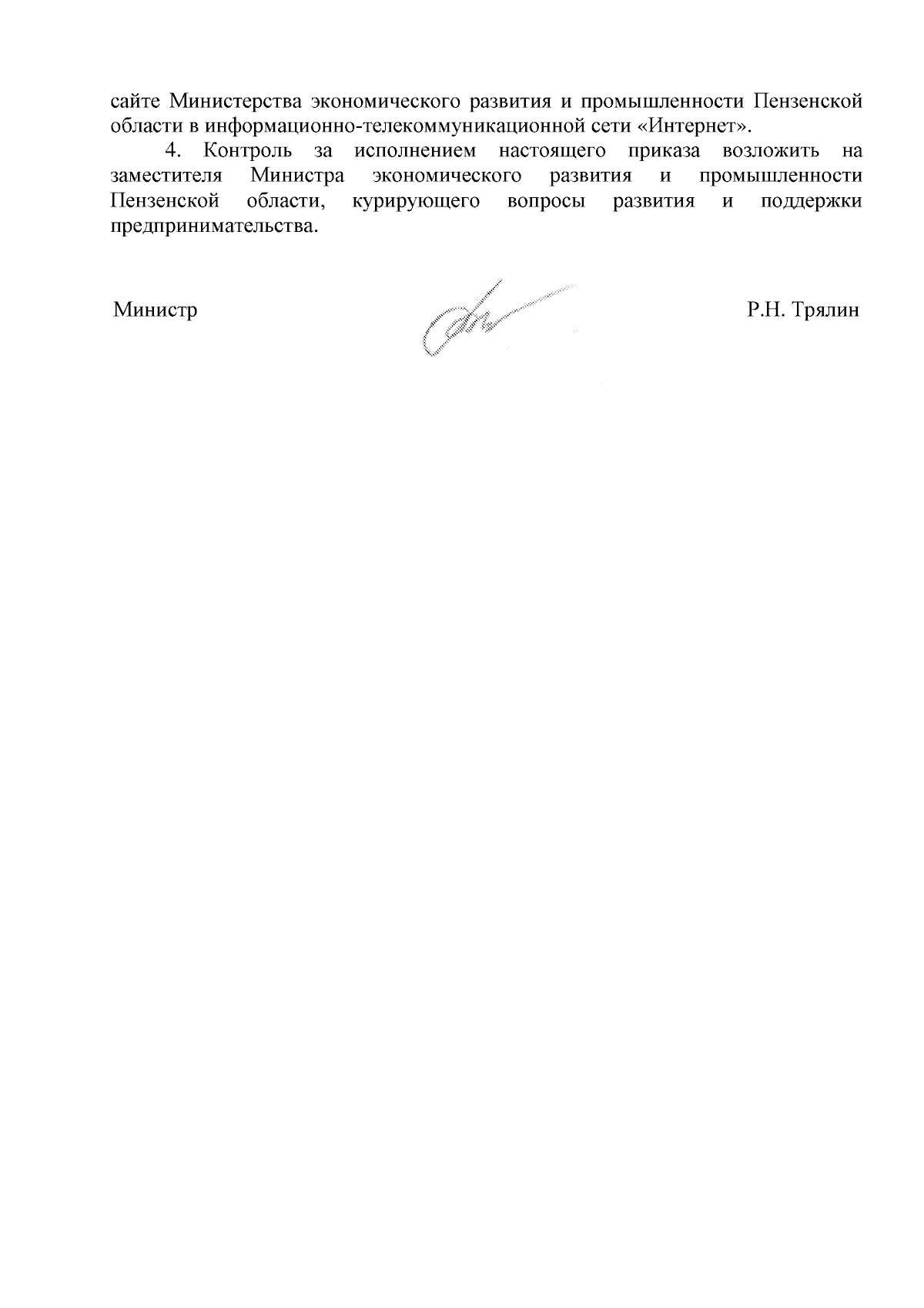 сайте Министерства экономического развития и промышленности Пензенской области в информационно-телекоммуникационной сети «Интернет».

4. Контроль за исполнением настоящего приказа возложить на заместителя Министра экономического развития и промышленности Пензенской области, курирующего вопросы развития и поддержки предпринимательства.

Министр Р.Н. Трялин